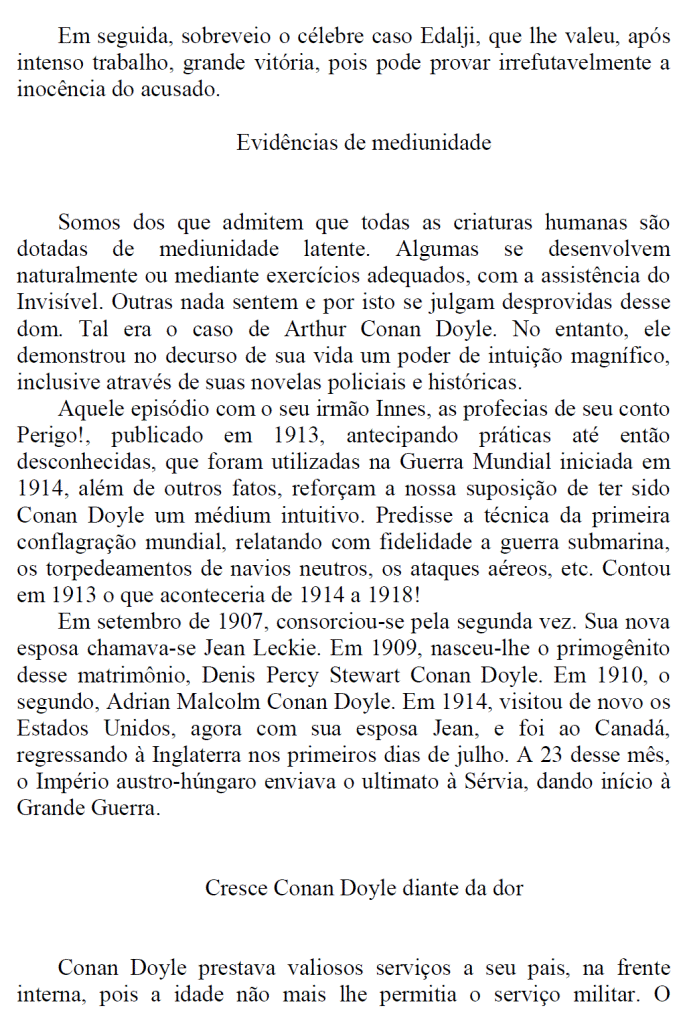 Em seguida, sobreveio o célebre caso Edalji, que lhe valeu, após intenso trabalho, grande vitória, pois pode provar irrefutavelmente a inocência do acusado.

Evidências de mediunidade

Somos dos que admitem que todas as criaturas humanas são dotadas de mediunidade latente. Algumas se desenvolvem naturalmente ou mediante exercícios adequados, com a assistência do Invisível. Outras nada sentem e por isto se julgam desprovidas desse dom. Tal era o caso de Arthur Conan Doyle. No entanto, ele demonstrou no decurso de sua vida um poder de intuição magnífico, inclusive através de suas novelas policiais e históricas.

Aquele episódio com o seu irmão Innes, as profecias de seu conto Perigo!, publicado em 1913, antecipando práticas até então desconhecidas, que foram utilizadas na Guerra Mundial iniciada em 1914, além de outros fatos, reforçam a nossa suposição de ter sido Conan Doyle um médium intuitivo. Predisse a técnica da primeira conflagração mundial, relatando com fidelidade a guerra submarina, os torpedeamentos de navios neutros, os ataques aéreos, etc. Contou em 1913 o que aconteceria de 1914 a 1918!

Em setembro de 1907, consorciou-se pela segunda vez. Sua nova esposa chamava-se Jean Leckie. Em 1909, nasceu-lhe o primogênito desse matrimônio, Denis Percy Stewart Conan Doyle. Em 1910, o segundo, Adrian Malcolm Conan Doyle. Em 1914, visitou de novo os Estados Unidos, agora com sua esposa Jean, e foi ao Canadá, regressando à Inglaterra nos primeiros dias de julho. A 23 desse mês, o Império austro-húngaro enviava o ultimato à Sérvia, dando início à Grande Guerra.

Cresce Conan Doyle diante da dor

Conan Doyle prestava valiosos serviços a seu pais, na frente interna, pois a idade não mais lhe permitia o serviço militar. O